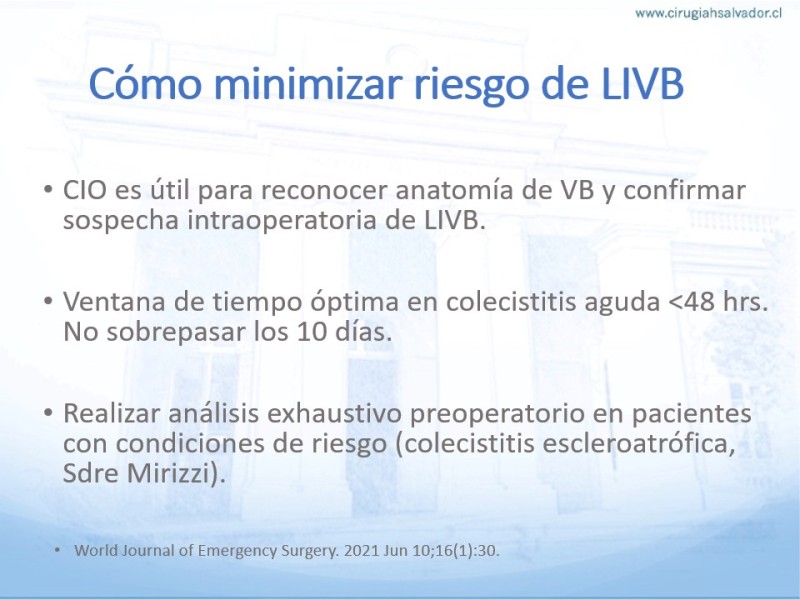 www.cirugiahsalvador.cl

Cómo minimizar riesgo de LIVB

• CIO es útil para reconocer anatomía de VB y confirmar sospecha intraoperatoria de LIVB.

• Ventana de tiempo óptima en colecistitis aguda <48 hrs. No sobrepasar los 10 días.

• Realizar análisis exhaustivo preoperatorio en pacientes con condiciones de riesgo (colecistitis escleroatrófica, Sdre Mirizzi).

• World Journal of Emergency Surgery. 2021 Jun 10;16(1):30.